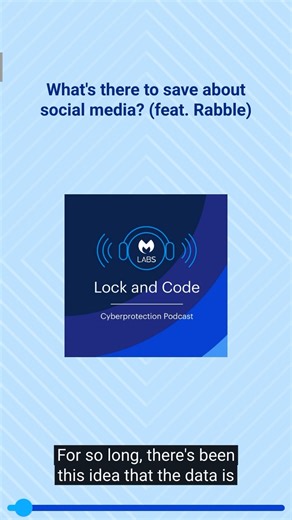 What's there to save about social media? (feat. Rabble)

LABS

Lock and Code

Cyberprotection Podcast

For so long, there's been this idea that the data is